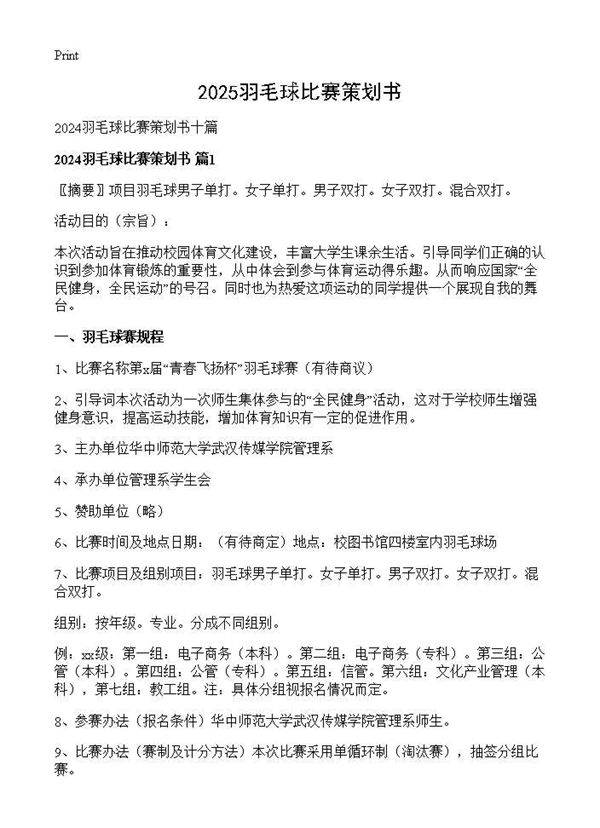 Print

2025羽毛球比赛策划书

2024羽毛球比赛策划书十篇

2024羽毛球比赛策划书 篇1

〖摘要〗项目羽毛球男子单打。女子单打。男子双打。女子双打。混合双打。

活动目的（宗旨）：

本次活动旨在推动校园体育文化建设，丰富大学生课余生活。引导同学们正确的认识到参加体育锻炼的重要性，从中体会到参与体育运动得乐趣。从而响应国家“全民健身，全民运动”的号召。同时也为热爱这项运动的同学提供一个展现自我的舞台。

一、羽毛球赛规程

1、比赛名称第x届“青春飞扬杯”羽毛球赛（有待商议）

2、引导词本次活动为一次师生集体参与的“全民健身”活动，这对于学校师生增强健身意识，提高运动技能，增加体育知识有一定的促进作用。

3、主办单位华中师范大学武汉传媒学院管理系

4、承办单位管理系学生会

5、赞助单位（略）

6、比赛时间及地点日期：（有待商定）地点：校图书馆四楼室内羽毛球场

7、比赛项目及组别项目：羽毛球男子单打。女子单打。男子双打。女子双打。混合双打。

组别：按年级。专业。分成不同组别。

例：xx级：第一组：电子商务（本科）。第二组：电子商务（专科）。第三组：公管（本科）。第四组：公管（专科）。第五组：信管。第六组：文化产业管理（本科），第七组：教工组。注：具体分组视报名情况而定。

8、参赛办法（报名条件）华中师范大学武汉传媒学院管理系师生。

9、比赛办法（赛制及计分方法）本次比赛采用单循环制（淘汰赛），抽签分组比赛。